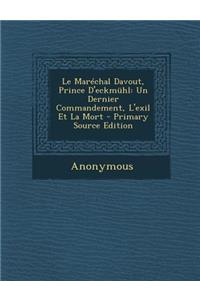 Le Maréchal Davout, Prince D'eckmühl: Un Dernier Commandement, L'exil Et La Mort - Primary Source Edition

Anonymous